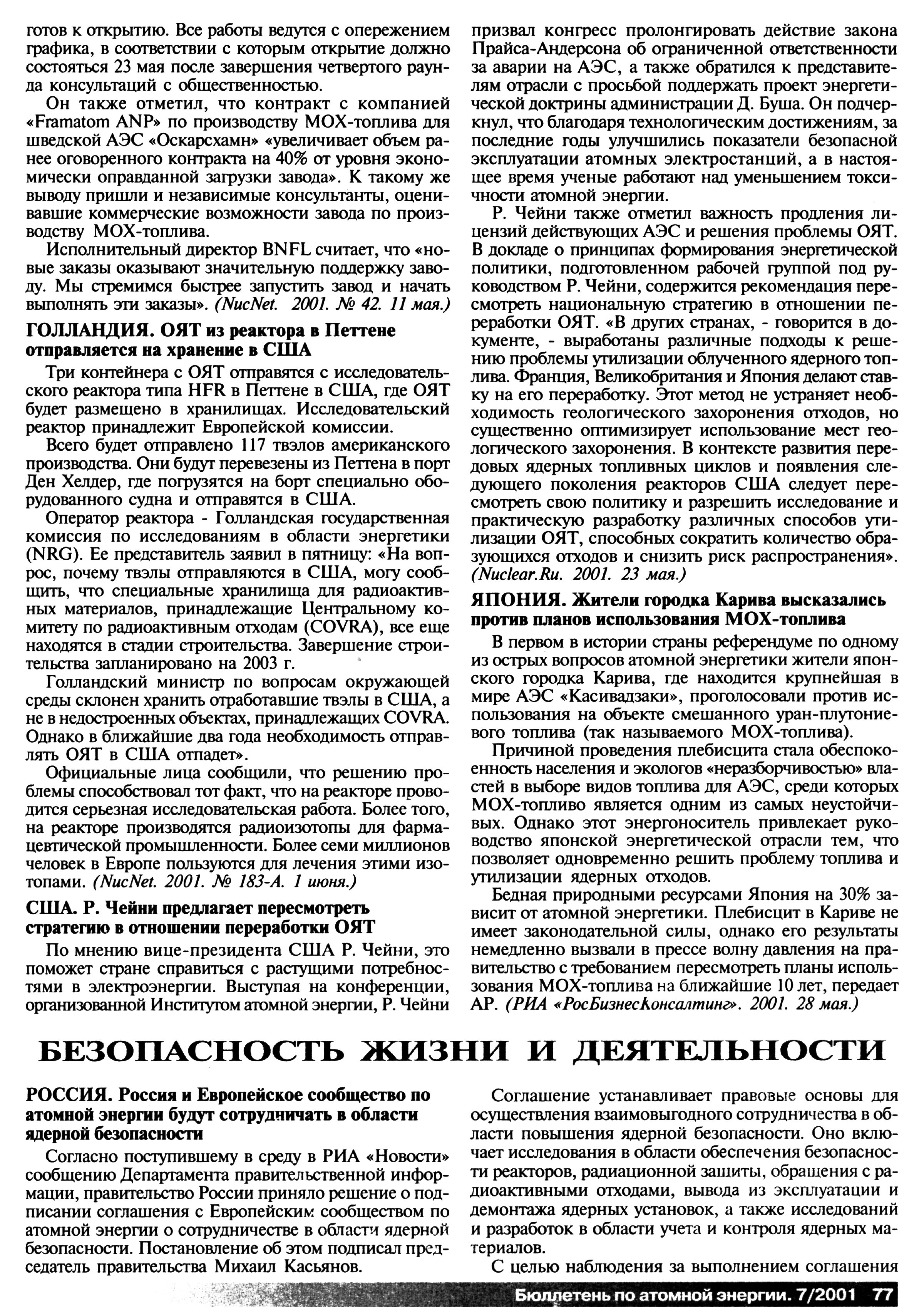 готов к открытию. Все работы ведутся с опережением графика, в соответствии с которым открытие должно состояться 23 мая после завершения четвертого раунда консультаций с общественностью.

Он также отметил, что контракт с компанией «Framatom ANP» по производству МОХ-топлива для шведской АЭС «Оскарсхамн» «увеличивает объем ранее оговоренного контракта на 40% от уровня экономически оправданной загрузки завода». К такому же выводу пришли и независимые консультанты, оценивавшие коммерческие возможности завода по производству МОХ-топлива.

Исполнительный директор BNFL считает, что «новые заказы оказывают значительную поддержку заводу. Мы стремимся быстрее запустить завод и начать выполнять эти заказы». (NucNet. 2001. № 42. 11 мая.)

ГОЛЛАНДИЯ. ОЯТ из реактора в Петтене отправляется на хранение в США

Три контейнера с ОЯТ отправятся с исследовательского реактора типа HFR в Петтене в США, где ОЯТ будет размещено в хранилищах. Исследовательский реактор принадлежит Европейской комиссии.

Всего будет отправлено 117 твэлов американского производства. Они будут перевезены из Петтена в порт Ден Хелдер, где погрузятся на борт специально оборудованного судна и отправятся в США.

Оператор реактора - Голландская государственная комиссия по исследованиям в области энергетики (NRG). Ее представитель заявил в пятницу: «На вопрос, почему твэлы отправляются в США, могу сообщить, что специальные хранилища для радиоактивных материалов, принадлежащие Центральному комитету по радиоактивным отходам (COVRA), все еще находятся в стадии строительства. Завершение строительства запланировано на 2003 г.

Голландский министр по вопросам окружающей среды склонен хранить отработавшие твэлы в США, а не в недостроенных объектах, принадлежащих COVRA. Однако в ближайшие два года необходимость отправлять ОЯТ в США отпадет».

Официальные лица сообщили, что решению проблемы способствовал тот факт, что на реакторе проводится серьезная исследовательская работа. Более того, на реакторе производятся радиоизотопы для фармацевтической промышленности. Более семи миллионов человек в Европе пользуются для лечения этими изотопами. (NucNet. 2001. № 183-А. 1 июня.)

США. Р. Чейни предлагает пересмотреть стратегию в отношении переработки ОЯТ

По мнению вице-президента США Р. Чейни, это поможет стране справиться с растущими потребностями в электроэнергии. Выступая на конференции, организованной Институтом атомной энергии, Р. Чейни призвал конгресс пролонгировать действие закона Прайса-Андерсона об ограниченной ответственности за аварии на АЭС, а также обратился к представителям отрасли с просьбой поддержать проект энергетической доктрины администрации Д. Буша. Он подчеркнул, что благодаря технологическим достижениям, за последние годы улучшились показатели безопасной эксплуатации атомных электростанций, а в настоящее время ученые работают над уменьшением токсичности атомной энергии.

Р. Чейни также отметил важность продления лицензий действующих АЭС и решения проблемы ОЯТ. В докладе о принципах формирования энергетической политики, подготовленном рабочей группой под руководством Р. Чейни, содержится рекомендация пересмотреть национальную стратегию в отношении переработки ОЯТ. «В других странах, - говорится в документе, - выработаны различные подходы к решению проблемы утилизации облученного ядерного топлива. Франция, Великобритания и Япония делают ставку на его переработку. Этот метод не устраняет необходимость геологического захоронения отходов, но существенно оптимизирует использование мест геологического захоронения. В контексте развития передовых ядерных топливных циклов и появления следующего поколения реакторов США следует пересмотреть свою политику и разрешить исследование и практическую разработку различных способов утилизации ОЯТ, способных сократить количество образующихся отходов и снизить риск распространения». (Nuclear.Ru. 2001. 23 мая.)

ЯПОНИЯ. Жители городка Карива высказались против планов использования МОХ-топлива

В первом в истории страны референдуме по одному из острых вопросов атомной энергетики жители японского городка Карива, где находится крупнейшая в мире АЭС «Касивадзаки», проголосовали против использования на объекте смешанного уран-плутониевого топлива (так называемого МОХ-топлива).

Причиной проведения плебисцита стала обеспокоенность населения и экологов «неразборчивостью» властей в выборе видов топлива для АЭС, среди которых МОХ-топливо является одним из самых неустойчивых. Однако этот энергоноситель привлекает руководство японской энергетической отрасли тем, что позволяет одновременно решить проблему топлива и утилизации ядерных отходов.

Бедная природными ресурсами Япония на 30% зависит от атомной энергетики. Плебисцит в Кариве не имеет законодательной силы, однако его результаты немедленно вызвали в прессе волну давления на правительство с требованием пересмотреть планы использования МОХ-топлива на ближайшие 10 лет, передает АР. (РИА «РосБизнесКонсалтинг». 2001. 28 мая.)

БЕЗОПАСНОСТЬ ЖИЗНИ И ДЕЯТЕЛЬНОСТИ

РОССИЯ. Россия и Европейское сообщество по атомной энергии будут сотрудничать в области ядерной безопасности

Согласно поступившему в среду в РИА «Новости» сообщению Департамента правительственной информации, правительство России приняло решение о подписании соглашения с Европейским сообществом по атомной энергии о сотрудничестве в области ядерной безопасности. Постановление об этом подписал председатель правительства Михаил Касьянов.

Соглашение устанавливает правовые основы для осуществления взаимовыгодного сотрудничества в области повышения ядерной безопасности. Оно включает исследования в области обеспечения безопасности реакторов, радиационной защиты, обращения с радиоактивными отходами, вывода из эксплуатации и демонтажа ядерных установок, а также исследований и разработок в области учета и контроля ядерных материалов.

С целью наблюдения за выполнением соглашения

Бюллетень по атомной энергии. 7/2001 77